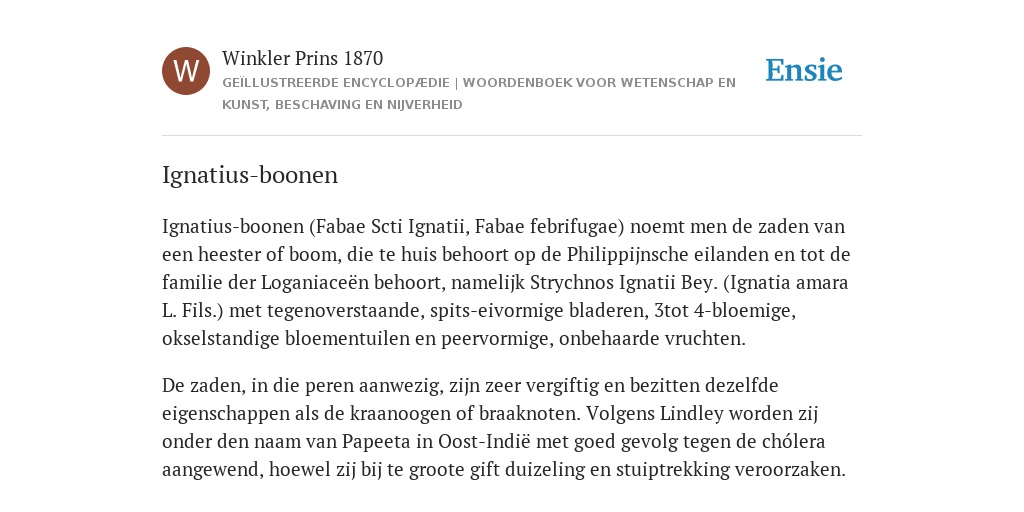 W

Winkler Prins 1870

GEÏLLUSTREERDE ENCYCLOPÆDIE | WOORDENBOEK VOOR WETENSCHAP EN KUNST, BESCHAVING EN NIJVERHEID

Ensie

Ignatius-boonen

Ignatius-boonen (Fabae Scti Ignatii, Fabae febrifugae) noemt men de zaden van een heester of boom, die te huis behoort op de Philippijnsche eilanden en tot de familie der Loganiaceën behoort, namelijk Strychnos Ignatii Bey. (Ignatia amara L. Fils.) met tegenoverstaande, spits-eivormige bladeren, 3tot 4-bloemige, okselstandige bloementuilen en peervormige, onbehaarde vruchten.

De zaden, in die peren aanwezig, zijn zeer vergiftig en bezitten dezelfde eigenschappen als de kraanoogen of braaknoten. Volgens Lindley worden zij onder den naam van Papeeta in Oost-Indië met goed gevolg tegen de chólera aangewend, hoewel zij bij te groote gift duizeling en stuiptrekking veroorzaken.